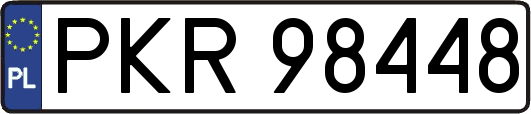 PL

PKR 98448